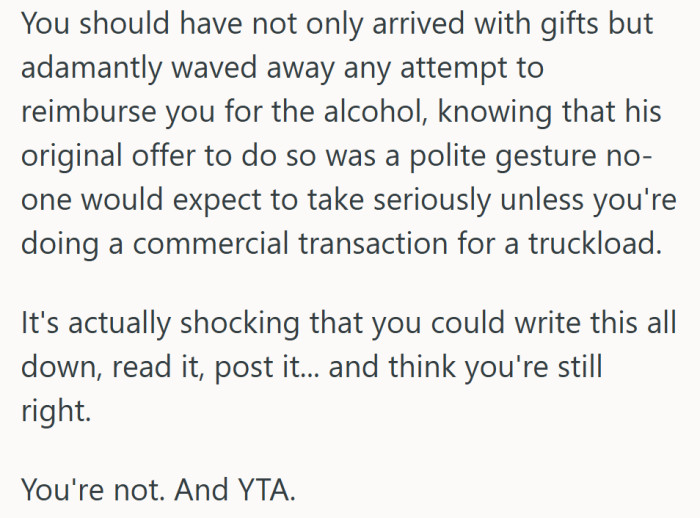 You should have not only arrived with gifts but adamantly waved away any attempt to reimburse you for the alcohol, knowing that his original offer to do so was a polite gesture no-one would expect to take seriously unless you're doing a commercial transaction for a truckload.

It's actually shocking that you could write this all down, read it, post it... and think you're still right.

You're not. And YTA.